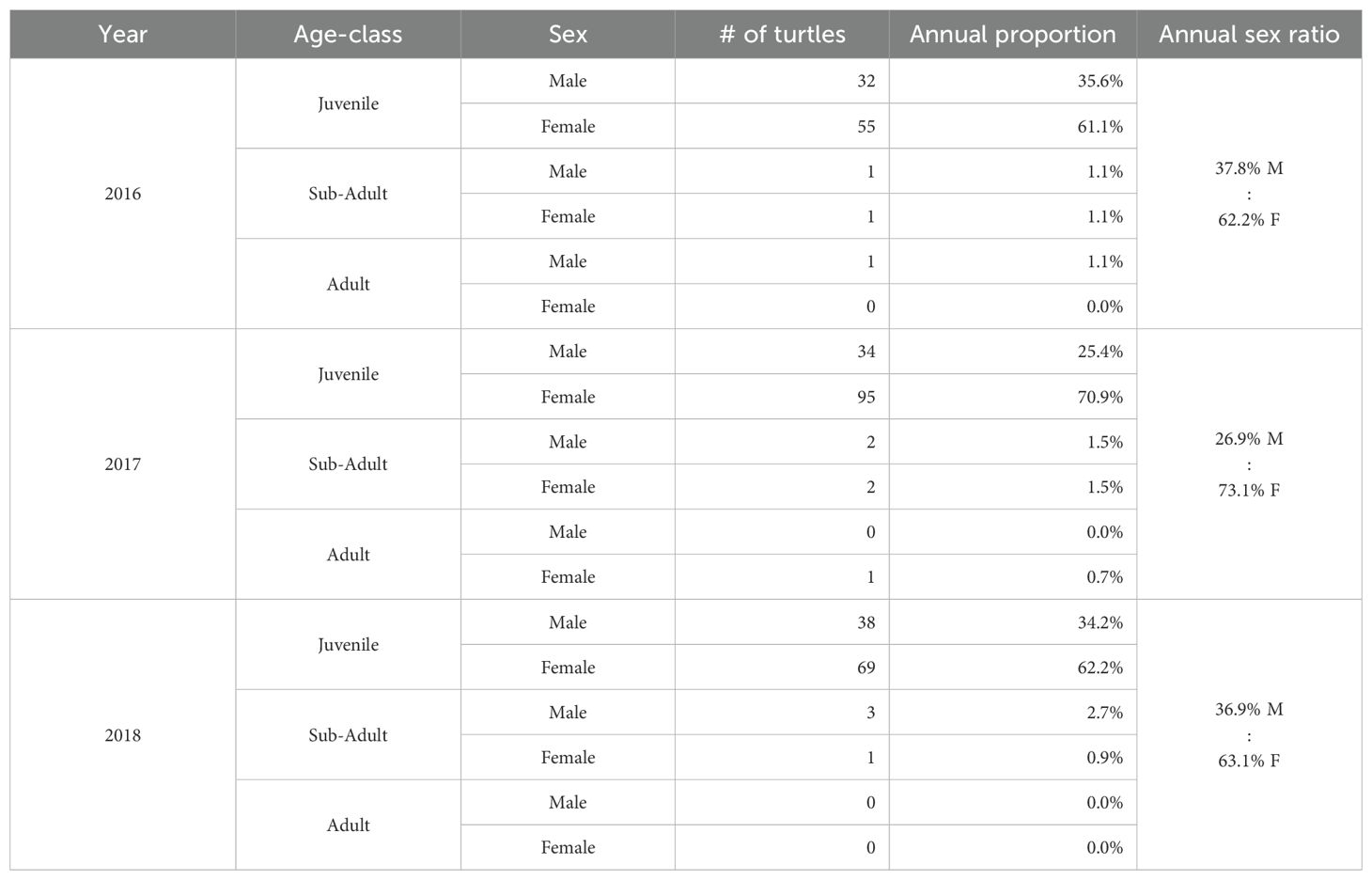 | Year | Age-class | Sex | # of turtles | Annual proportion | Annual sex ratio |
|---|---|---|---|---|---|
| 2016 | Juvenile | Male | 32 | 35.6% | 37.8% M : 62.2% F |
| | | Female | 55 | 61.1% | |
| | Sub-Adult | Male | 1 | 1.1% | |
| | | Female | 1 | 1.1% | |
| | Adult | Male | 1 | 1.1% | |
| | | Female | 0 | 0.0% | |
| 2017 | Juvenile | Male | 34 | 25.4% | 26.9% M : 73.1% F |
| | | Female | 95 | 70.9% | |
| | Sub-Adult | Male | 2 | 1.5% | |
| | | Female | 2 | 1.5% | |
| | Adult | Male | 0 | 0.0% | |
| | | Female | 1 | 0.7% | |
| 2018 | Juvenile | Male | 38 | 34.2% | 36.9% M : 63.1% F |
| | | Female | 69 | 62.2% | |
| | Sub-Adult | Male | 3 | 2.7% | |
| | | Female | 1 | 0.9% | |
| | Adult | Male | 0 | 0.0% | |
| | | Female | 0 | 0.0% | |